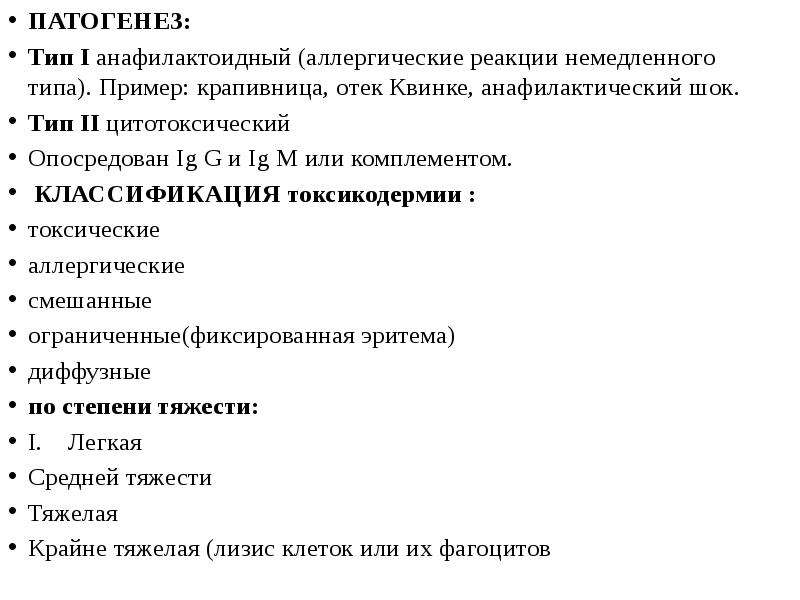 • ПАТОГЕНЕЗ:
• Тип I анафилактоидный (аллергические реакции немедленного типа). Пример: крапивница, отек Квинке, анафилактический шок.
• Тип II цитотоксический
• Опосредован Ig G и Ig M или комплементом.
• КЛАССИФИКАЦИЯ токсикодермии :
• токсические
• аллергические
• смешанные
• ограниченные(фиксированная эритема)
• диффузные
• по степени тяжести:
• I. Легкая
• Средней тяжести
• Тяжелая
• Крайне тяжелая (лизис клеток или их фагоцитов